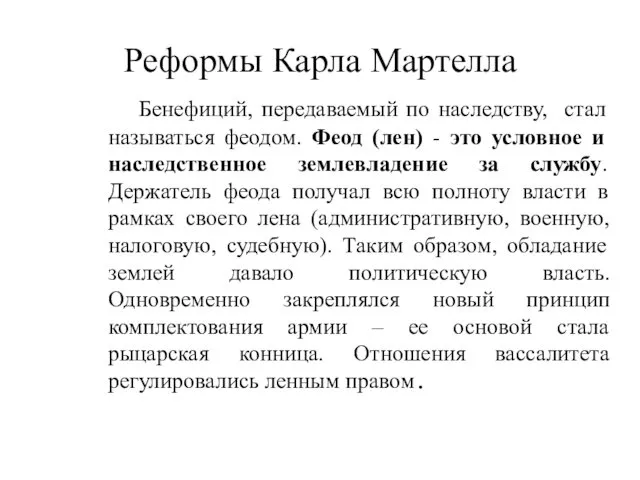 Реформы Карла Мартелла

Бенефиций, передаваемый по наследству, стал называться феодом. Феод (лен) - это условное и наследственное землевладение за службу. Держатель феода получал всю полноту власти в рамках своего лена (административную, военную, налоговую, судебную). Таким образом, обладание землей давало политическую власть. Одновременно закреплялся новый принцип комплектования армии – ее основой стала рыцарская конница. Отношения вассалитета регулировались ленным правом.